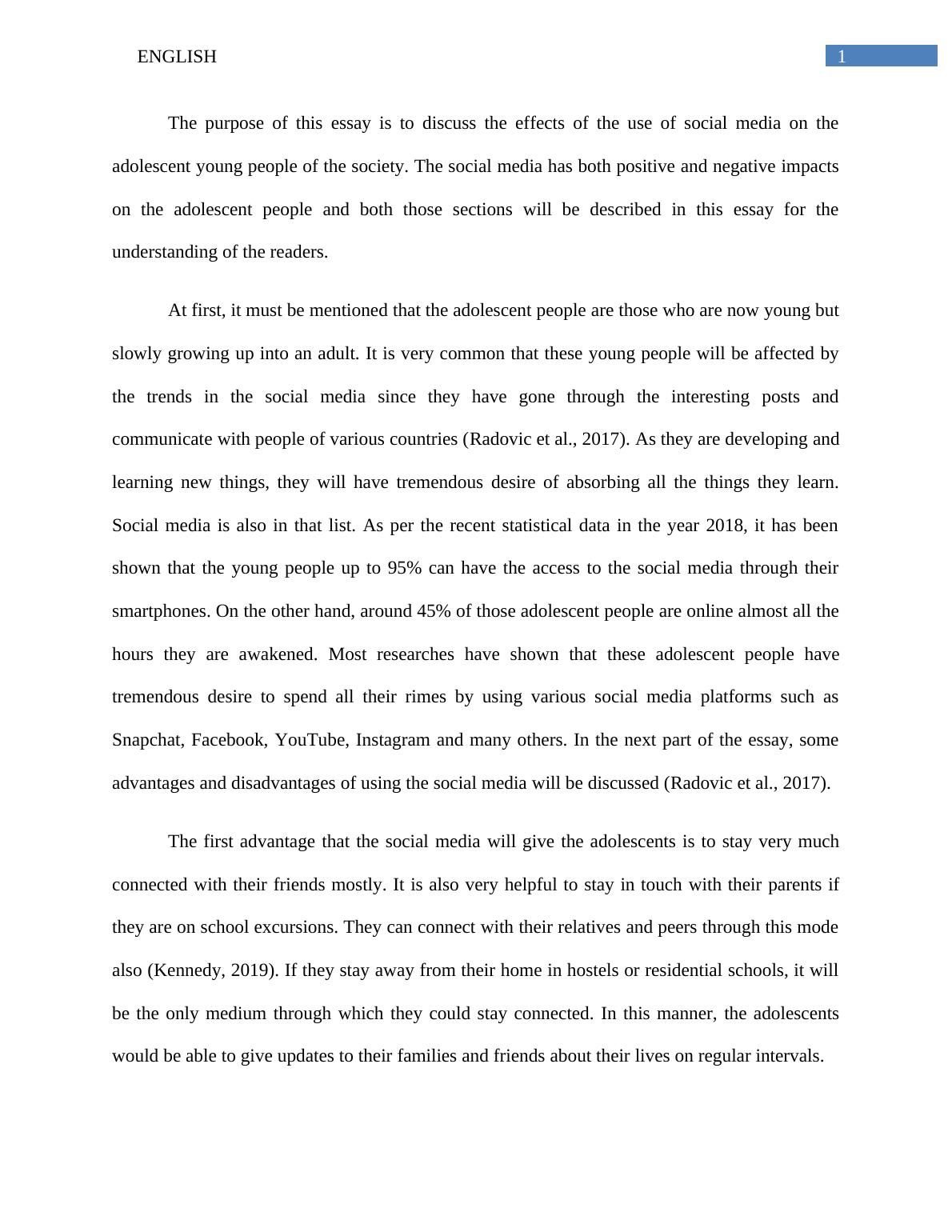 ENGLISH

1

The purpose of this essay is to discuss the effects of the use of social media on the adolescent young people of the society. The social media has both positive and negative impacts on the adolescent people and both those sections will be described in this essay for the understanding of the readers.

At first, it must be mentioned that the adolescent people are those who are now young but slowly growing up into an adult. It is very common that these young people will be affected by the trends in the social media since they have gone through the interesting posts and communicate with people of various countries (Radovic et al., 2017). As they are developing and learning new things, they will have tremendous desire of absorbing all the things they learn. Social media is also in that list. As per the recent statistical data in the year 2018, it has been shown that the young people up to 95% can have the access to the social media through their smartphones. On the other hand, around 45% of those adolescent people are online almost all the hours they are awakened. Most researches have shown that these adolescent people have tremendous desire to spend all their rimes by using various social media platforms such as Snapchat, Facebook, YouTube, Instagram and many others. In the next part of the essay, some advantages and disadvantages of using the social media will be discussed (Radovic et al., 2017).

The first advantage that the social media will give the adolescents is to stay very much connected with their friends mostly. It is also very helpful to stay in touch with their parents if they are on school excursions. They can connect with their relatives and peers through this mode also (Kennedy, 2019). If they stay away from their home in hostels or residential schools, it will be the only medium through which they could stay connected. In this manner, the adolescents would be able to give updates to their families and friends about their lives on regular intervals.